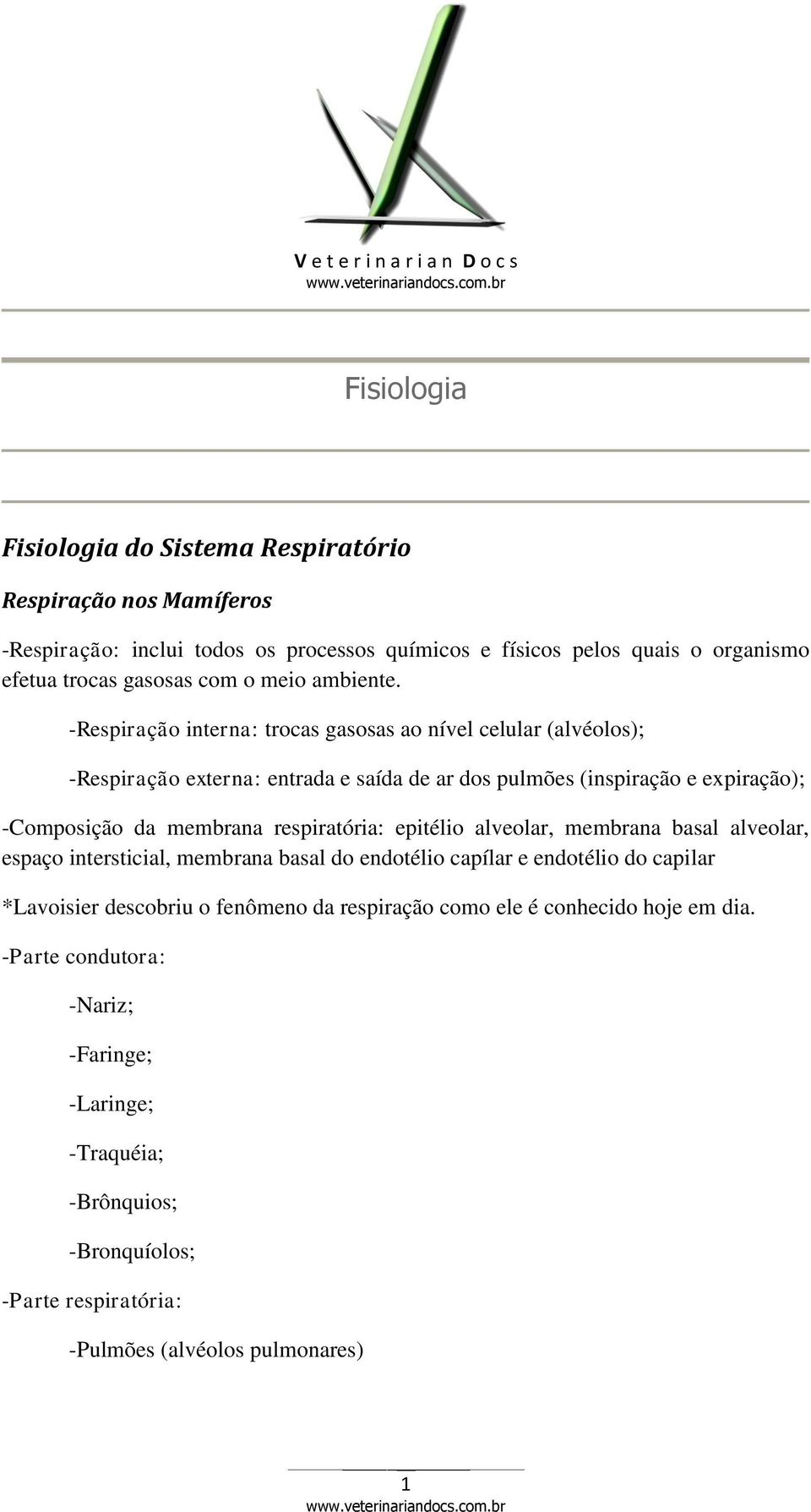 Veterinarian Docs
www.veterinariandocs.com.br

Fisiologia

Fisiologia do Sistema Respiratório

Respiração nos Mamíferos

-Respiração: inclui todos os processos químicos e físicos pelos quais o organismo efetua trocas gasosas com o meio ambiente.

-Respiração interna: trocas gasosas ao nível celular (alvéolos);

-Respiração externa: entrada e saída de ar dos pulmões (inspiração e expiração);

-Composição da membrana respiratória: epitélio alveolar, membrana basal alveolar, espaço intersticial, membrana basal do endotélio capílar e endotélio do capilar

*Lavoisier descobriu o fenômeno da respiração como ele é conhecido hoje em dia.

-Parte condutora:

-Nariz;

-Faringe;

-Laringe;

-Traquéia;

-Brônquios;

-Bronquíolos;

-Parte respiratória:

-Pulmões (alvéolos pulmonares)

1
www.veterinariandocs.com.br